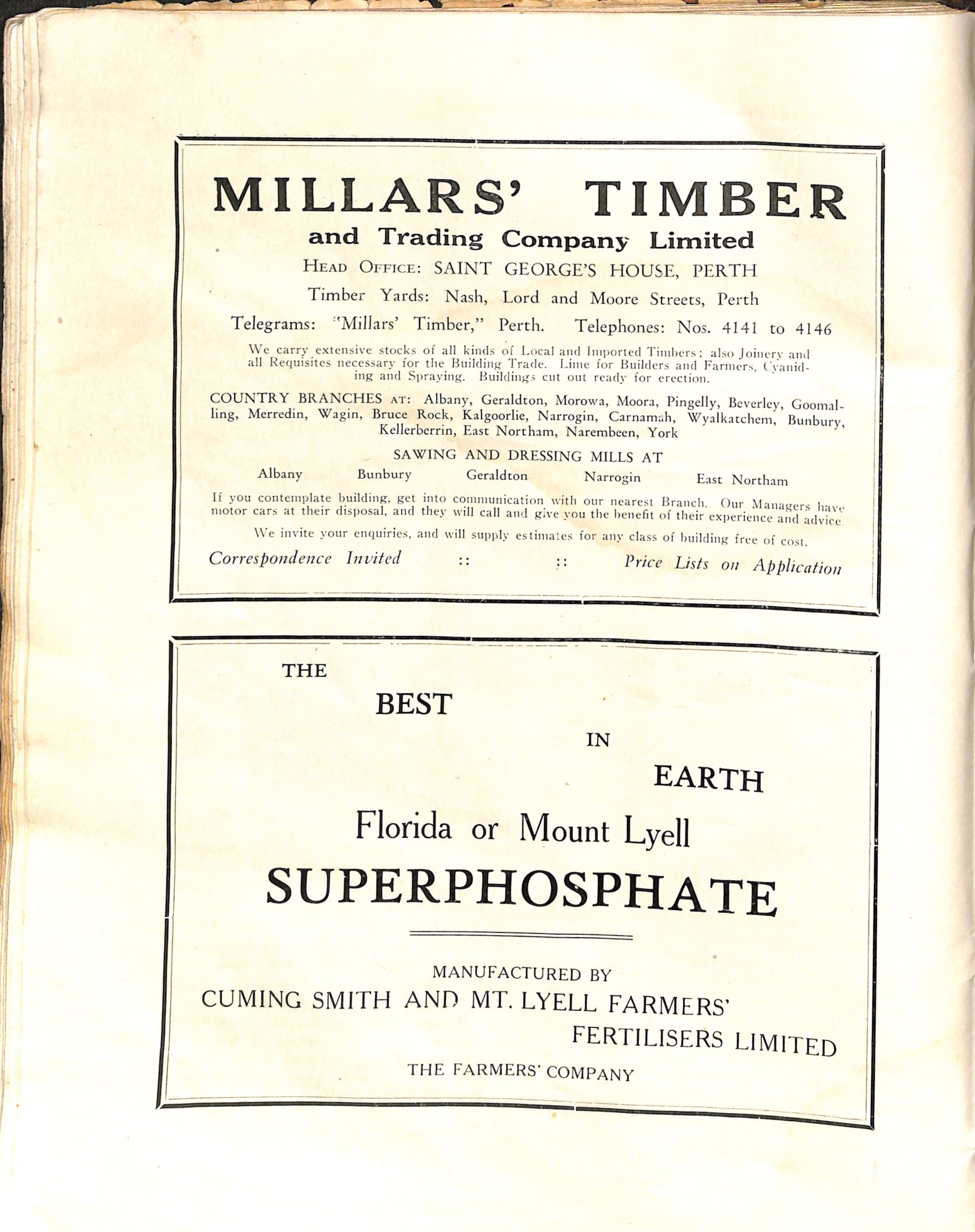 MILLARS' TIMBER
and Trading Company Limited

HEAD OFFICE: SAINT GEORGE'S HOUSE, PERTH

Timber Yards: Nash, Lord and Moore Streets, Perth

Telegrams: "Millars' Timber," Perth. Telephones: Nos. 4141 to 4146

We carry extensive stocks of all kinds of Local and Imported Timbers; also Joinery and all Requisites necessary for the Building Trade. Lime for Builders and Farmers, Cyaniding and Spraying. Buildings cut out ready for erection.

COUNTRY BRANCHES AT: Albany, Geraldton, Morowa, Moora, Pingelly, Beverley, Goomalling, Merredin, Wagin, Bruce Rock, Kalgoorlie, Narrogin, Carnamah, Wyalkatchem, Bunbury, Kellerberrin, East Northam, Narembeen, York

SAWING AND DRESSING MILLS AT

Albany Bunbury Geraldton Narrogin East Northam

If you contemplate building, get into communication with our nearest Branch. Our Managers have motor cars at their disposal, and they will call and give you the benefit of their experience and advice

We invite your enquiries, and will supply estimates for any class of building free of cost.

Correspondence Invited :: :: Price Lists on Application

THE
BEST
IN
EARTH

Florida or Mount Lyell
SUPERPHOSPHATE

MANUFACTURED BY
CUMING SMITH AND MT. LYELL FARMERS'
FERTILISERS LIMITED
THE FARMERS' COMPANY